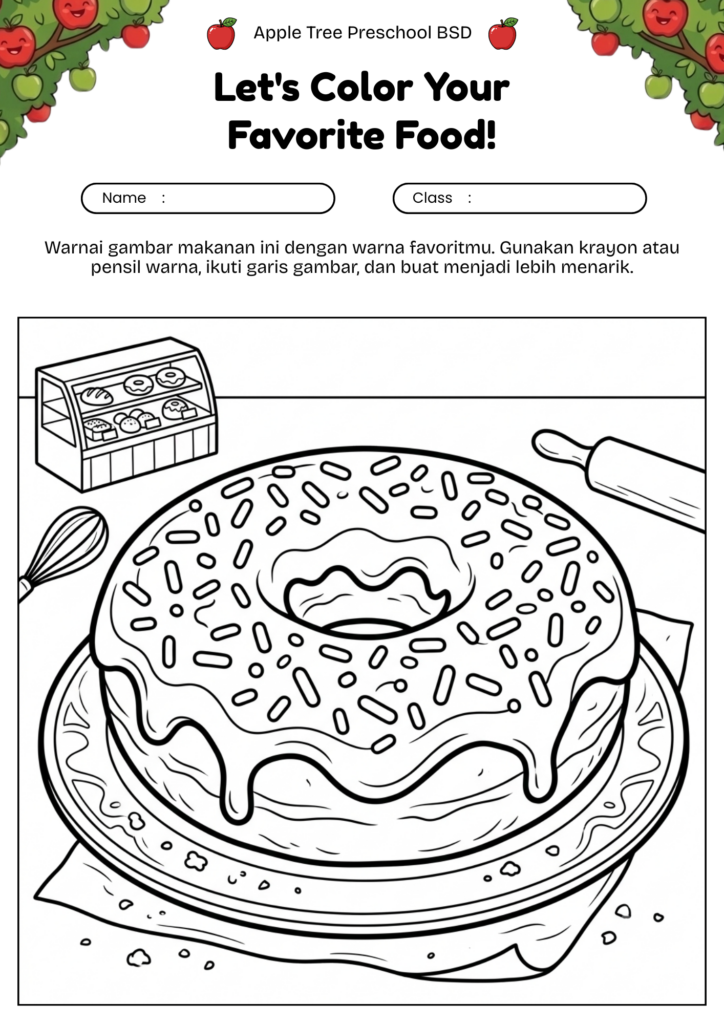 Apple Tree Preschool BSD

Let's Color Your Favorite Food!

Name :

Class :

Warnai gambar makanan ini dengan warna favoritmu. Gunakan krayon atau pensil warna, ikuti garis gambar, dan buat menjadi lebih menarik.